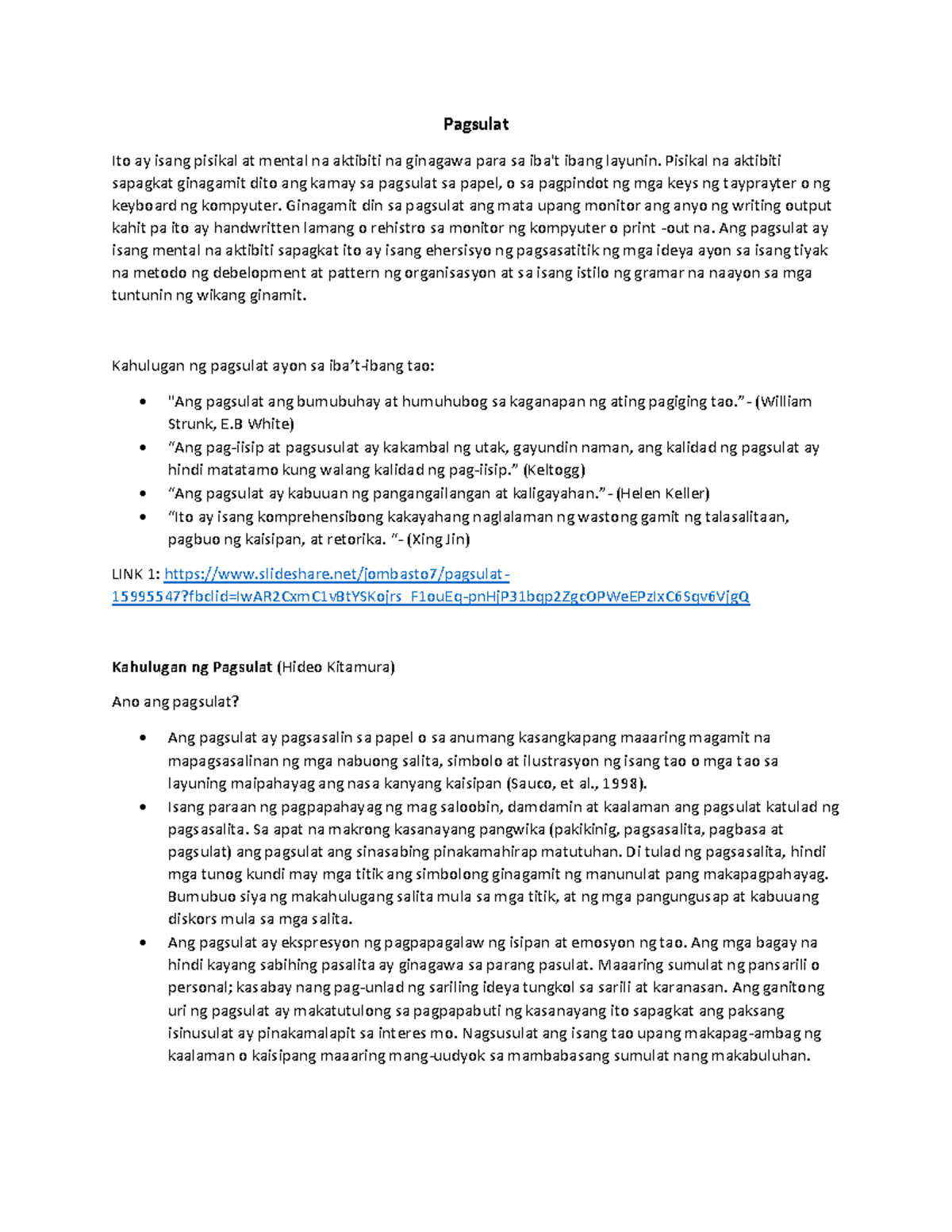 Pagsulat

Ito ay isang pisikal at mental na aktibiti na ginagawa para sa iba't ibang layunin. Pisikal na aktibiti sapagkat ginagamit dito ang kamay sa pagsulat sa papel, o sa pagpindot ng mga keys ng tayprayter o ng keyboard ng kompyuter. Ginagamit din sa pagsulat ang mata upang monitor ang anyo ng writing output kahit pa ito ay handwritten lamang o rehistro sa monitor ng kompyuter o print -out na. Ang pagsulat ay isang mental na aktibiti sapagkat ito ay isang ehersisyo ng pagsasatitik ng mga ideya ayon sa isang tiyak na metodo ng debelopment at pattern ng organisasyon at sa isang istilo ng gramar na naayon sa mga tuntunin ng wikang ginamit.

Kahulugan ng pagsulat ayon sa iba't-ibang tao:

• "Ang pagsulat ang bumubuhay at humuhubog sa kaganapan ng ating pagiging tao."- (William Strunk, E.B White)
• "Ang pag-iisip at pagsusulat ay kakambal ng utak, gayundin naman, ang kalidad ng pagsulat ay hindi matatamo kung walang kalidad ng pag-iisip." (Keltogg)
• "Ang pagsulat ay kabuuan ng pangangailangan at kaligayahan."- (Helen Keller)
• "Ito ay isang komprehensibong kakayahang naglalaman ng wastong gamit ng talasalitaan, pagbuo ng kaisipan, at retorika. "- (Xing Jin)

LINK 1: https://www.slideshare.net/jombasto7/pagsulat-15995547?fbclid=IwAR2CxmC1vBtYSKojrs_F1ouEq-pnHjP31bqp2ZgcOPWeEPzIxC6Sqv6VjgQ

Kahulugan ng Pagsulat (Hideo Kitamura)

Ano ang pagsulat?

• Ang pagsulat ay pagsasalin sa papel o sa anumang kasangkapang maaaring magamit na mapagsasalinan ng mga nabuong salita, simbolo at ilustrasyon ng isang tao o mga tao sa layuning maipahayag ang nasa kanyang kaisipan (Sauco, et al., 1998).
• Isang paraan ng pagpapahayag ng mag saloobin, damdamin at kaalaman ang pagsulat katulad ng pagsasalita. Sa apat na makrong kasanayang pangwika (pakikinig, pagsasalita, pagbasa at pagsulat) ang pagsulat ang sinasabing pinakamahirap matutuhan. Di tulad ng pagsasalita, hindi mga tunog kundi may mga titik ang simbolong ginagamit ng manunulat pang makapagpahayag. Bumubuo siya ng makahulugang salita mula sa mga titik, at ng mga pangungusap at kabuuang diskors mula sa mga salita.
• Ang pagsulat ay ekspresyon ng pagpapagalaw ng isipan at emosyon ng tao. Ang mga bagay na hindi kayang sabihing pasalita ay ginagawa sa parang pasulat. Maaaring sumulat ng pansarili o personal; kasabay nang pag-unlad ng sariling ideya tungkol sa sarili at karanasan. Ang ganitong uri ng pagsulat ay makatutulong sa pagpapabuti ng kasanayang ito sapagkat ang paksang isinusulat ay pinakamalapit sa interes mo. Nagsusulat ang isang tao upang makapag-ambag ng kaalaman o kaisipang maaaring mang-uudyok sa mambabasang sumulat nang makabuluhan.